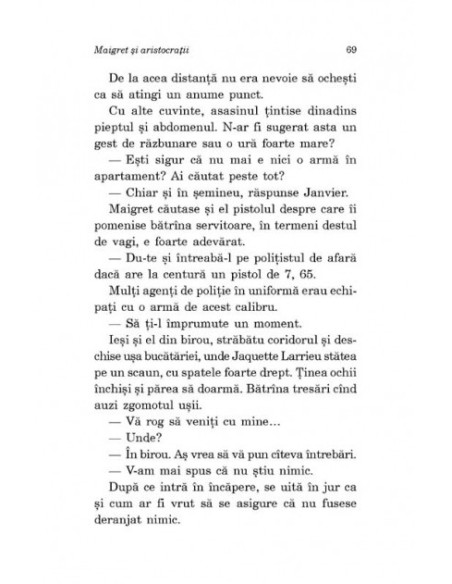 Maigret și aristocrații 69

De la acea distanță nu era nevoie să ochești ca să atingi un anume punct.

Cu alte cuvinte, asasinul țintise dinadins pieptul și abdomenul. N-ar fi sugerat asta un gest de răzbunare sau o ură foarte mare?

— Ești sigur că nu mai e nici o armă în apartament? Ai căutat peste tot?

— Chiar și în șemineu, răspunse Janvier.

Maigret căutase și el pistolul despre care îi pomenise bătrîna servitoare, în termeni destul de vagi, e foarte adevărat.

— Du-te și întreabă-l pe polițistul de afară dacă are la centură un pistol de 7, 65.

Mulți agenți de poliție în uniformă erau echipați cu o armă de acest calibru.

— Să ți-l împrumute un moment.

Ieși și el din birou, străbătu coridorul și deschise ușa bucătăriei, unde Jaquette Larrieu stătea pe un scaun, cu spatele foarte drept. Ținea ochii închiși și părea să doarmă. Bătrîna tresări cînd auzi zgomotul ușii.

— Vă rog să veniți cu mine...

— Unde?

— În birou. Aș vrea să vă pun cîteva întrebări.

— V-am mai spus că nu știu nimic.

După ce intră în încăpere, se uită în jur ca și cum ar fi vrut să se asigure că nu fusese deranjat nimic.